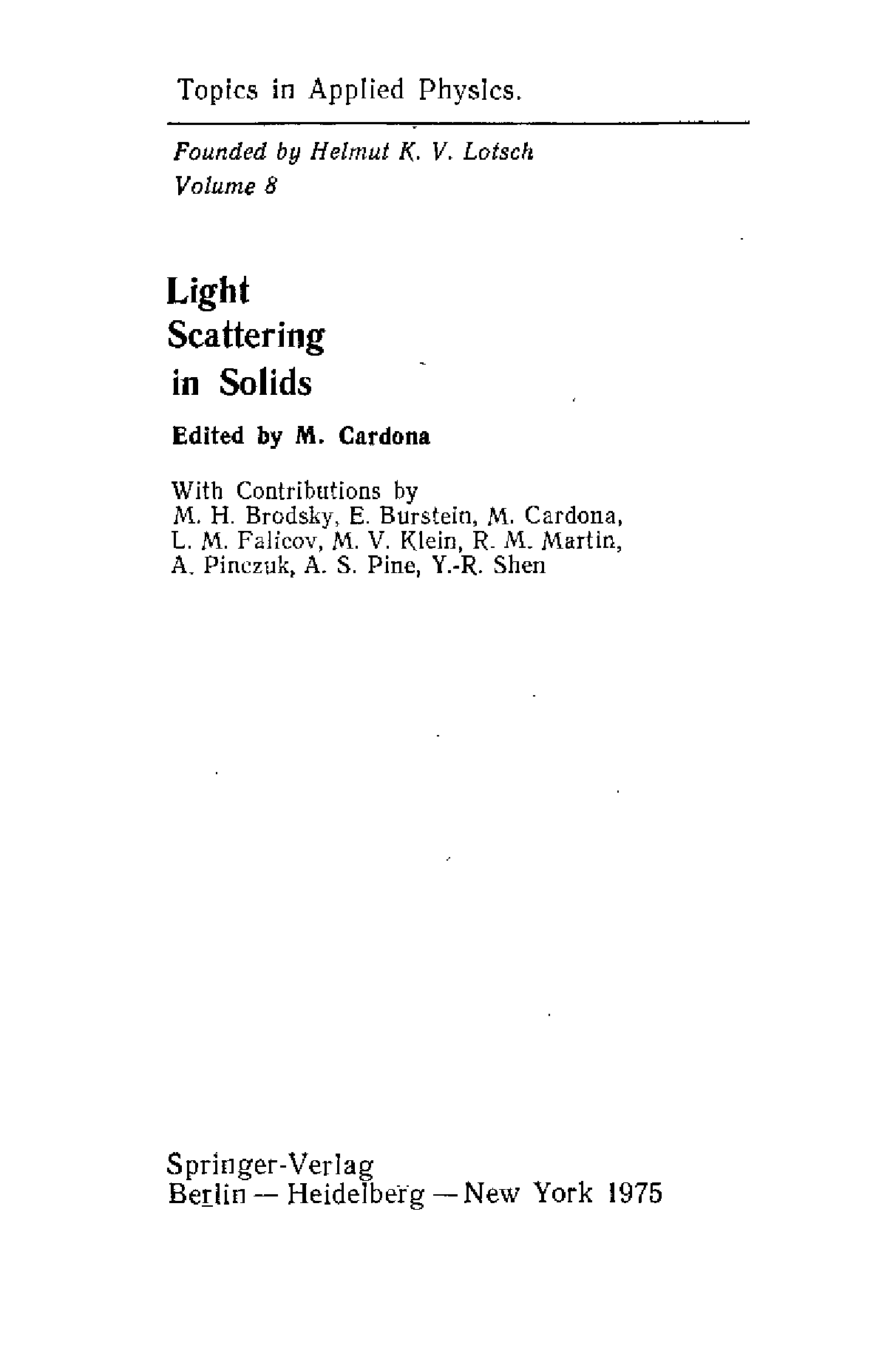 Topics in Applied Physics.

Founded by Helmut K. V. Lotsch
Volume 8

Light
Scattering
in Solids

Edited by M. Cardona

With Contributions by
M. H. Brodsky, E. Burstein, M. Cardona,
L. M. Falicov, M. V. Klein, R. M. Martin,
A. Pinczuk, A. S. Pine, Y.-R. Shen

Springer-Verlag
Berlin — Heidelberg — New York 1975